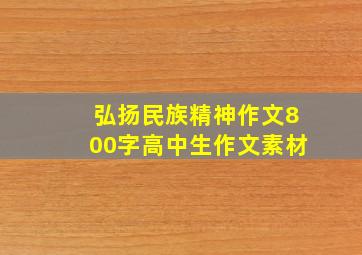 弘扬民族精神作文800字高中生作文素材